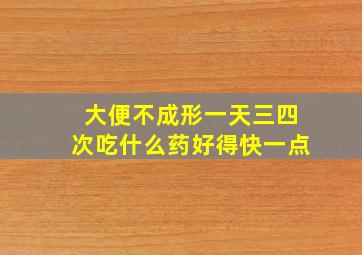 大便不成形一天三四次吃什么药好得快一点